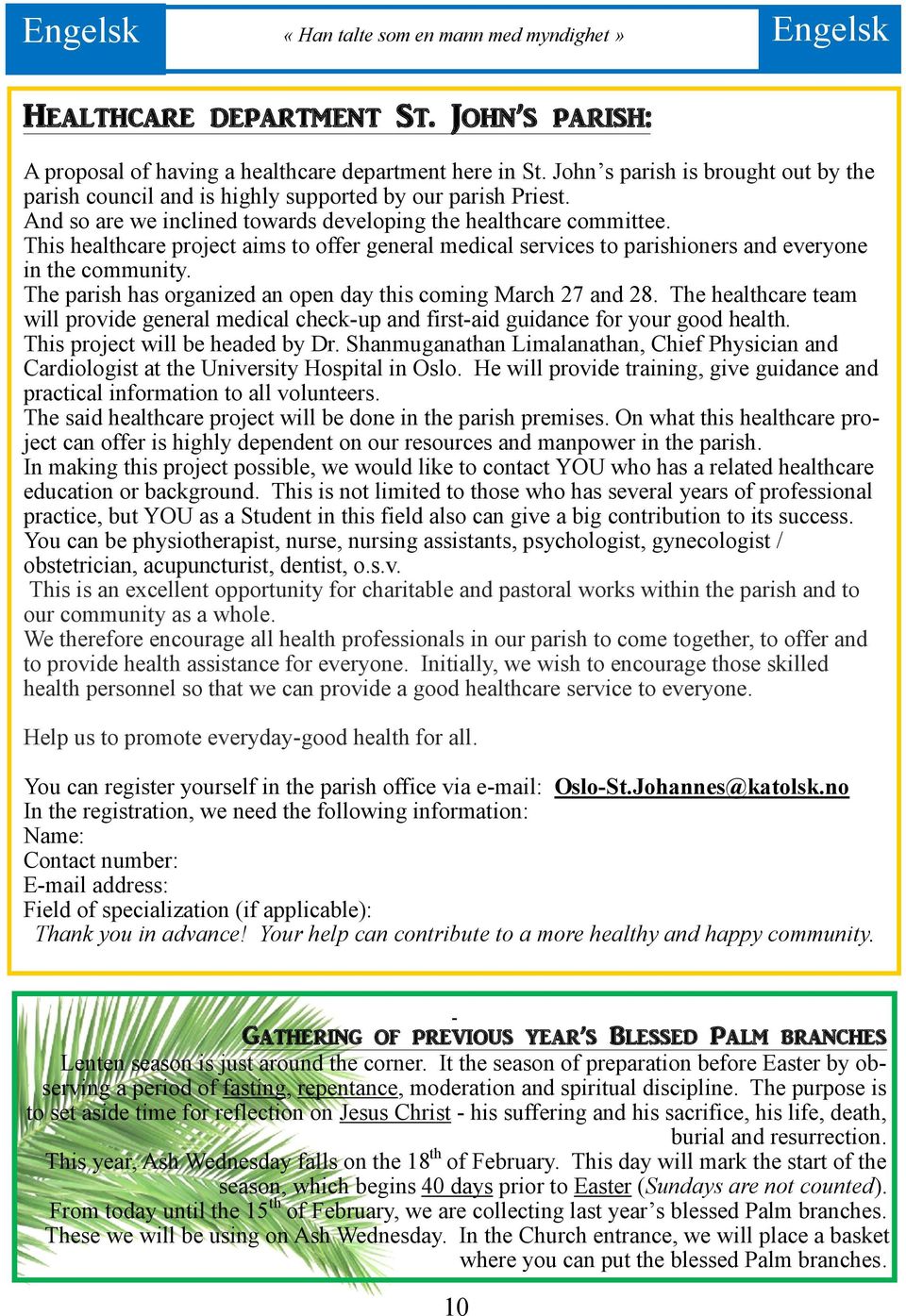 Engelsk « Han talte som en mann med myndighet » Engelsk

HEALTHCARE DEPARTMENT ST. JOHN'S PARISH:

A proposal of having a healthcare department here in St. John's parish is brought out by the parish council and is highly supported by our parish Priest.
And so are we inclined towards developing the healthcare committee.
This healthcare project aims to offer general medical services to parishioners and everyone in the community.
The parish has organized an open day this coming March 27 and 28. The healthcare team will provide general medical check-up and first-aid guidance for your good health.
This project will be headed by Dr. Shanmuganathan Limalanathan, Chief Physician and Cardiologist at the University Hospital in Oslo. He will provide training, give guidance and practical information to all volunteers.
The said healthcare project will be done in the parish premises. On what this healthcare project can offer is highly dependent on our resources and manpower in the parish.
In making this project possible, we would like to contact YOU who has a related healthcare education or background. This is not limited to those who has several years of professional practice, but YOU as a Student in this field also can give a big contribution to its success.
You can be physiotherapist, nurse, nursing assistants, psychologist, gynecologist / obstetrician, acupuncturist, dentist, o.s.v.
This is an excellent opportunity for charitable and pastoral works within the parish and to our community as a whole.
We therefore encourage all health professionals in our parish to come together, to offer and to provide health assistance for everyone. Initially, we wish to encourage those skilled health personnel so that we can provide a good healthcare service to everyone.

Help us to promote everyday-good health for all.

You can register yourself in the parish office via e-mail: Oslo-St.Johannes@katolsk.no
In the registration, we need the following information:
Name:
Contact number:
E-mail address:
Field of specialization (if applicable):
Thank you in advance! Your help can contribute to a more healthy and happy community.

-
GATHERING OF PREVIOUS YEAR'S BLESSED PALM BRANCHES
Lenten season is just around the corner. It the season of preparation before Easter by observing a period of fasting, repentance, moderation and spiritual discipline. The purpose is to set aside time for reflection on Jesus Christ - his suffering and his sacrifice, his life, death, burial and resurrection.
This year, Ash Wednesday falls on the 18$^{th}$ of February. This day will mark the start of the season, which begins 40 days prior to Easter (Sundays are not counted).
From today until the 15$^{th}$ of February, we are collecting last year's blessed Palm branches. These we will be using on Ash Wednesday. In the Church entrance, we will place a basket where you can put the blessed Palm branches.

10